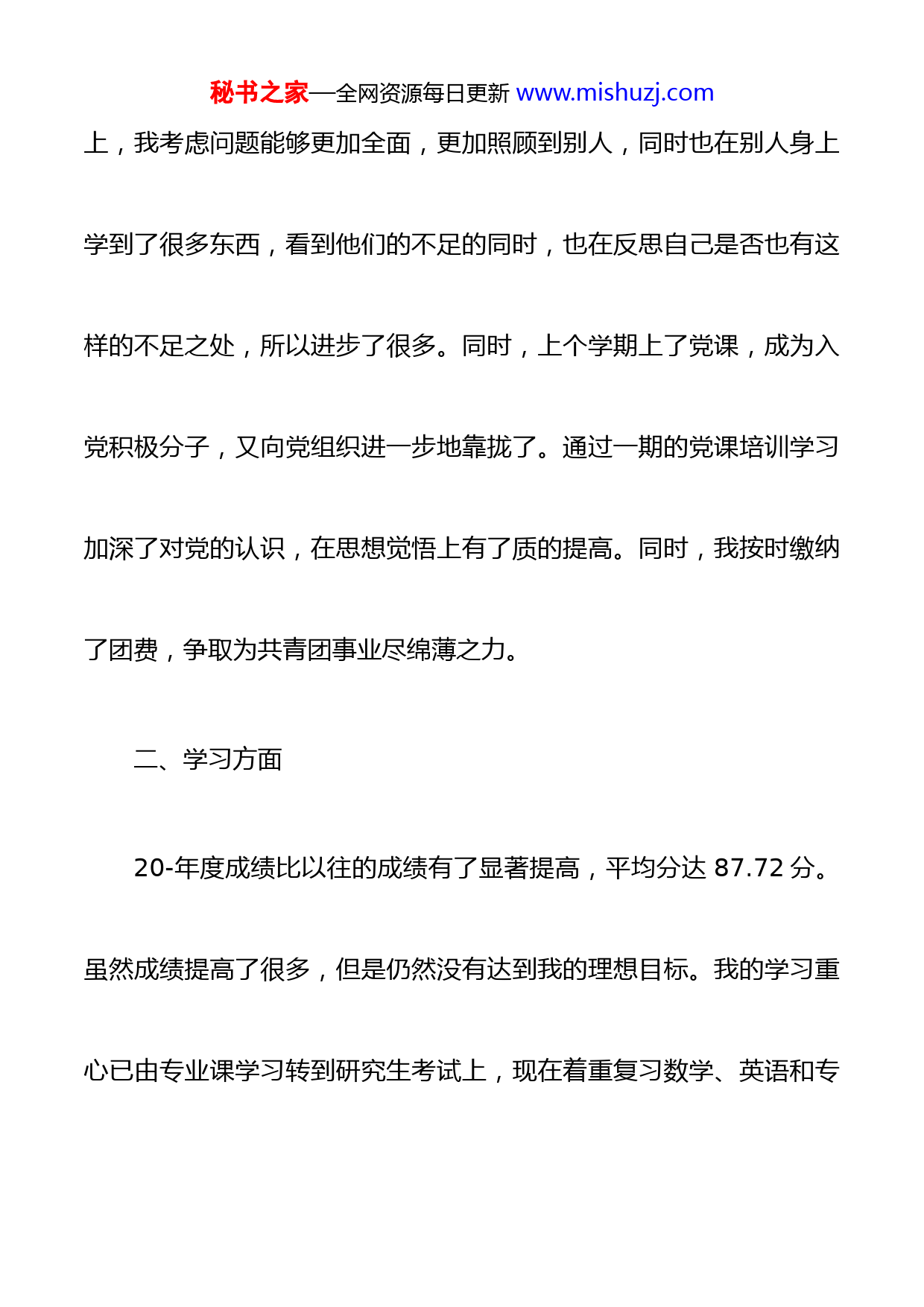 秘书之家—全网资源每日更新 www.mishuzj.com

上，我考虑问题能够更加全面，更加照顾到别人，同时也在别人身上学到了很多东西，看到他们的不足的同时，也在反思自己是否也有这样的不足之处，所以进步了很多。同时，上个学期上了党课，成为入党积极分子，又向党组织进一步地靠拢了。通过一期的党课培训学习加深了对党的认识，在思想觉悟上有了质的提高。同时，我按时缴纳了团费，争取为共青团事业尽绵薄之力。

二、学习方面

20-年度成绩比以往的成绩有了显著提高，平均分达 87.72 分。虽然成绩提高了很多，但是仍然没有达到我的理想目标。我的学习重心已由专业课学习转到研究生考试上，现在着重复习数学、英语和专